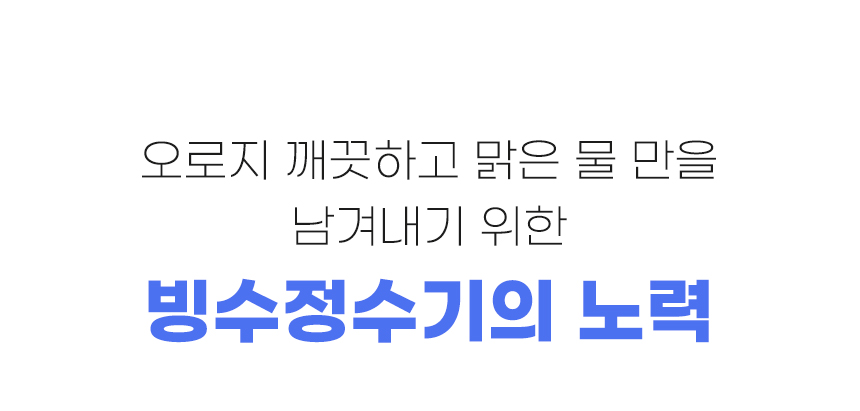 오로지 깨끗하고 맑은 물 만을
남겨내기 위한

빙수정수기의 노력